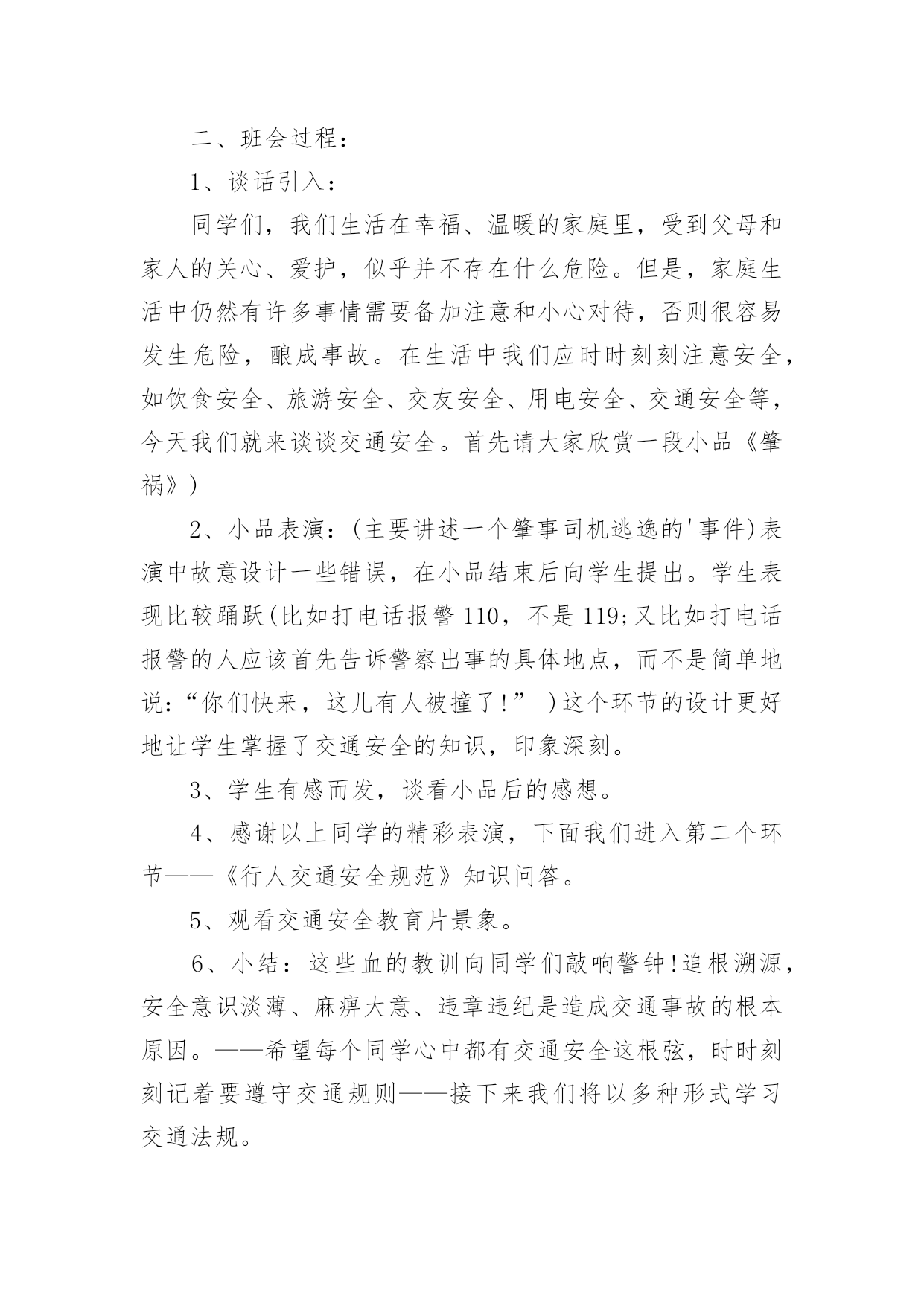 二、班会过程：

1、谈话引入：

同学们，我们生活在幸福、温暖的家庭里，受到父母和家人的关心、爱护，似乎并不存在什么危险。但是，家庭生活中仍然有许多事情需要备加注意和小心对待，否则很容易发生危险，酿成事故。在生活中我们应时时刻刻注意安全，如饮食安全、旅游安全、交友安全、用电安全、交通安全等，今天我们就来谈谈交通安全。首先请大家欣赏一段小品《肇祸》)

2、小品表演：(主要讲述一个肇事司机逃逸的'事件)表演中故意设计一些错误，在小品结束后向学生提出。学生表现比较踊跃(比如打电话报警110，不是119;又比如打电话报警的人应该首先告诉警察出事的具体地点，而不是简单地说：“你们快来，这儿有人被撞了!” )这个环节的设计更好地让学生掌握了交通安全的知识，印象深刻。

3、学生有感而发，谈看小品后的感想。

4、感谢以上同学的精彩表演，下面我们进入第二个环节——《行人交通安全规范》知识问答。

5、观看交通安全教育片景象。

6、小结：这些血的教训向同学们敲响警钟!追根溯源，安全意识淡薄、麻痹大意、违章违纪是造成交通事故的根本原因。——希望每个同学心中都有交通安全这根弦，时时刻刻记着要遵守交通规则——接下来我们将以多种形式学习交通法规。